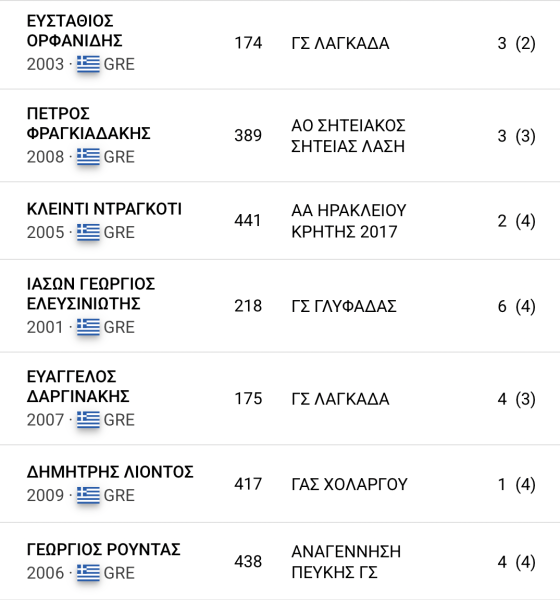 | | | | |
|---|---|---|---|
| ΕΥΣΤΑΘΙΟΣ ΟΡΦΑΝΙΔΗΣ 2003 · GRE | 174 | ΓΣ ΛΑΓΚΑΔΑ | 3 (2) |
| ΠΕΤΡΟΣ ΦΡΑΓΚΙΑΔΑΚΗΣ 2008 · GRE | 389 | ΑΟ ΣΗΤΕΙΑΚΟΣ ΣΗΤΕΙΑΣ ΛΑΣΗ | 3 (3) |
| ΚΛΕΙΝΤΙ ΝΤΡΑΓΚΟΤΙ 2005 · GRE | 441 | ΑΑ ΗΡΑΚΛΕΙΟΥ ΚΡΗΤΗΣ 2017 | 2 (4) |
| ΙΑΣΩΝ ΓΕΩΡΓΙΟΣ ΕΛΕΥΣΙΝΙΩΤΗΣ 2001 · GRE | 218 | ΓΣ ΓΛΥΦΑΔΑΣ | 6 (4) |
| ΕΥΑΓΓΕΛΟΣ ΔΑΡΓΙΝΑΚΗΣ 2007 · GRE | 175 | ΓΣ ΛΑΓΚΑΔΑ | 4 (3) |
| ΔΗΜΗΤΡΗΣ ΛΙΟΝΤΟΣ 2009 · GRE | 417 | ΓΑΣ ΧΟΛΑΡΓΟΥ | 1 (4) |
| ΓΕΩΡΓΙΟΣ ΡΟΥΝΤΑΣ 2006 · GRE | 438 | ΑΝΑΓΕΝΝΗΣΗ ΠΕΥΚΗΣ ΓΣ | 4 (4) |